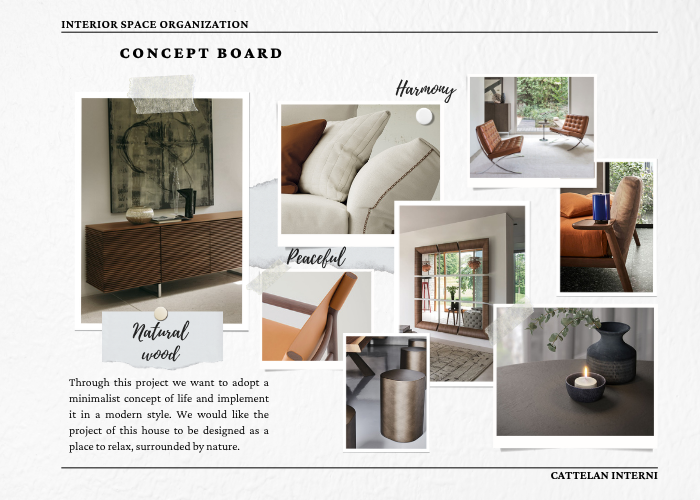 INTERIOR SPACE ORGANIZATION

CONCEPT BOARD

Harmony

Peaceful

Natural wood

Through this project we want to adopt a minimalist concept of life and implement it in a modern style. We would like the project of this house to be designed as a place to relax, surrounded by nature.

CATTELAN INTERNI